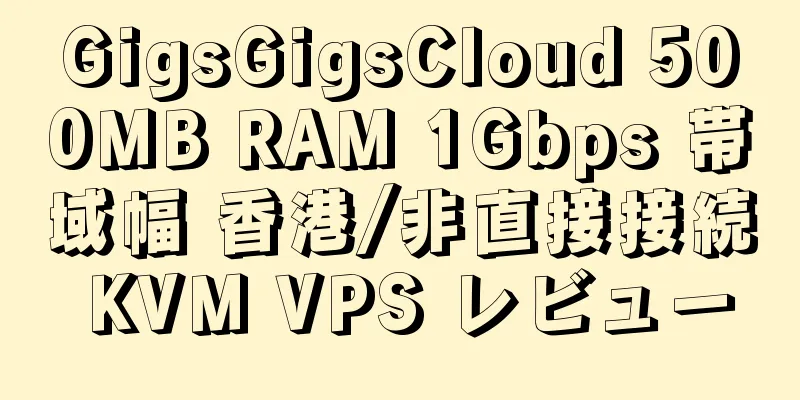 GigsGigsCloud 500MB RAM 1Gbps 帯域幅 香港/非直接接続 KVM VPS レビュー